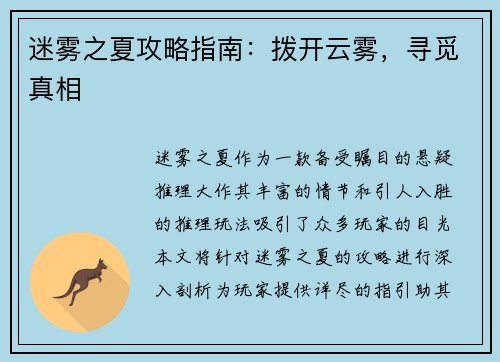 迷雾之夏攻略指南：拨开云雾，寻觅真相

迷雾之夏作为一款备受瞩目的悬疑推理大作其丰富的情节和引人入胜的推理玩法吸引了众多玩家的目光本文将针对迷雾之夏的攻略进行深入剖析为玩家提供详尽的指引助其